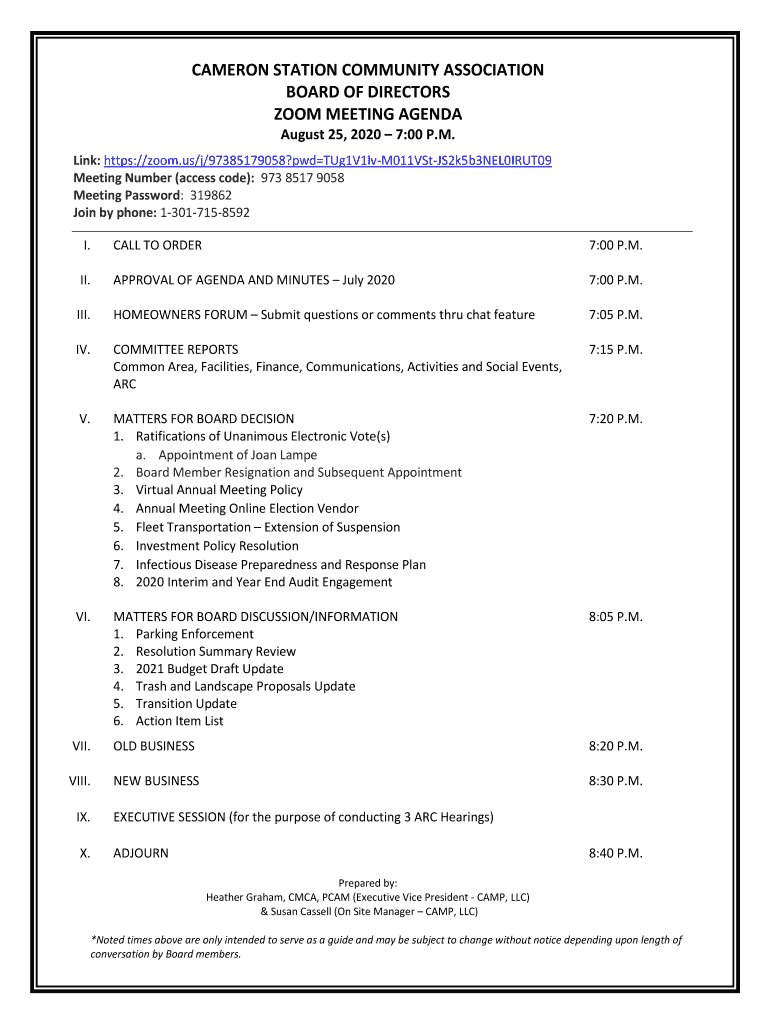 CAMERON STATION COMMUNITY ASSOCIATION
BOARD OF DIRECTORS
ZOOM MEETING AGENDA
August 25, 2020 – 7:00 P.M.

Link: https://zoom.us/j/97385179058?pwd=TUg1V1lv-M011VSt-JS2k5b3NEL0IRUT09
Meeting Number (access code): 973 8517 9058
Meeting Password: 319862
Join by phone: 1-301-715-8592

I. CALL TO ORDER 7:00 P.M.

II. APPROVAL OF AGENDA AND MINUTES – July 2020 7:00 P.M.

III. HOMEOWNERS FORUM – Submit questions or comments thru chat feature 7:05 P.M.

IV. COMMITTEE REPORTS 7:15 P.M.
Common Area, Facilities, Finance, Communications, Activities and Social Events, ARC

V. MATTERS FOR BOARD DECISION 7:20 P.M.
1. Ratifications of Unanimous Electronic Vote(s)
a. Appointment of Joan Lampe
2. Board Member Resignation and Subsequent Appointment
3. Virtual Annual Meeting Policy
4. Annual Meeting Online Election Vendor
5. Fleet Transportation – Extension of Suspension
6. Investment Policy Resolution
7. Infectious Disease Preparedness and Response Plan
8. 2020 Interim and Year End Audit Engagement

VI. MATTERS FOR BOARD DISCUSSION/INFORMATION 8:05 P.M.
1. Parking Enforcement
2. Resolution Summary Review
3. 2021 Budget Draft Update
4. Trash and Landscape Proposals Update
5. Transition Update
6. Action Item List

VII. OLD BUSINESS 8:20 P.M.

VIII. NEW BUSINESS 8:30 P.M.

IX. EXECUTIVE SESSION (for the purpose of conducting 3 ARC Hearings)

X. ADJOURN 8:40 P.M.

Prepared by:
Heather Graham, CMCA, PCAM (Executive Vice President - CAMP, LLC)
& Susan Cassell (On Site Manager – CAMP, LLC)

*Noted times above are only intended to serve as a guide and may be subject to change without notice depending upon length of conversation by Board members.